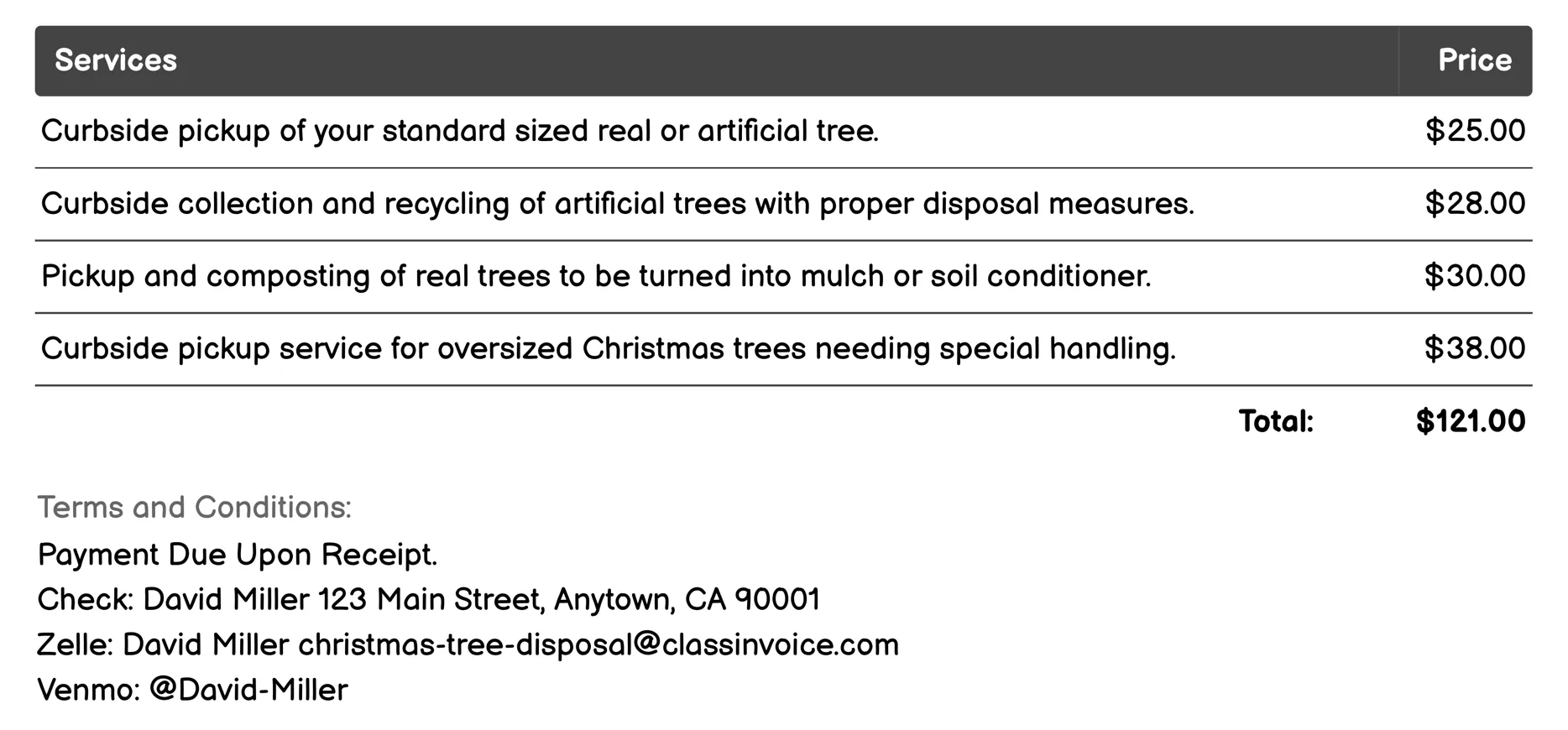 | Services | Price |
|---|---|
| Curbside pickup of your standard sized real or artificial tree. | \$25.00 |
| Curbside collection and recycling of artificial trees with proper disposal measures. | \$28.00 |
| Pickup and composting of real trees to be turned into mulch or soil conditioner. | \$30.00 |
| Curbside pickup service for oversized Christmas trees needing special handling. | \$38.00 |
| Total: | \$121.00 |

Terms and Conditions:
Payment Due Upon Receipt.
Check: David Miller 123 Main Street, Anytown, CA 90001
Zelle: David Miller christmas-tree-disposal@classinvoice.com
Venmo: @David-Miller